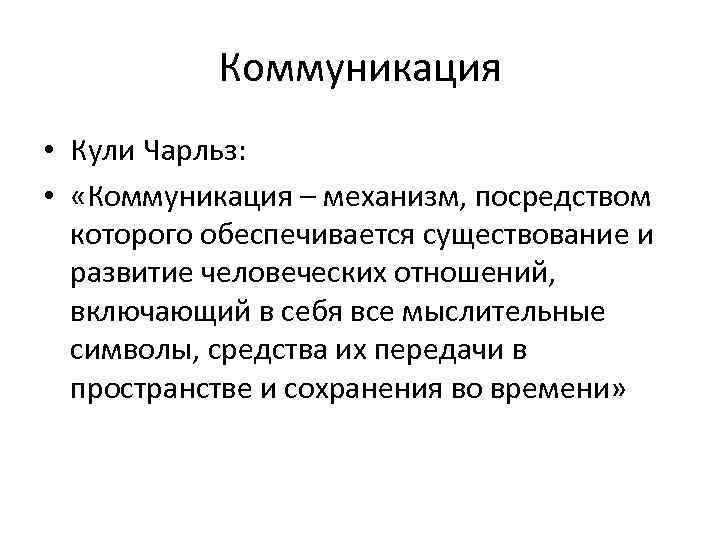 Коммуникация

• Кули Чарльз:

• «Коммуникация – механизм, посредством которого обеспечивается существование и развитие человеческих отношений, включающий в себя все мыслительные символы, средства их передачи в пространстве и сохранения во времени»